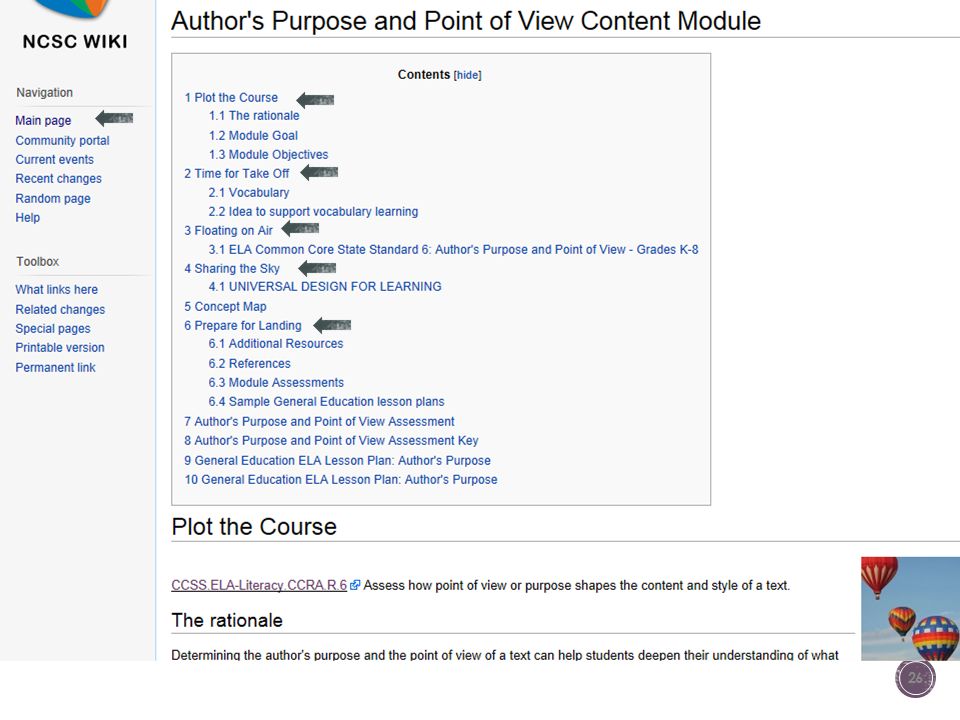 NCSC WIKI

Navigation

Main page
Community portal
Current events
Recent changes
Random page
Help

Toolbox

What links here
Related changes
Special pages
Printable version
Permanent link

Author's Purpose and Point of View Content Module

Contents [hide]

1 Plot the Course
1.1 The rationale
1.2 Module Goal
1.3 Module Objectives
2 Time for Take Off
2.1 Vocabulary
2.2 Idea to support vocabulary learning
3 Floating on Air
3.1 ELA Common Core State Standard 6: Author's Purpose and Point of View - Grades K-8
4 Sharing the Sky
4.1 UNIVERSAL DESIGN FOR LEARNING
5 Concept Map
6 Prepare for Landing
6.1 Additional Resources
6.2 References
6.3 Module Assessments
6.4 Sample General Education lesson plans
7 Author's Purpose and Point of View Assessment
8 Author's Purpose and Point of View Assessment Key
9 General Education ELA Lesson Plan: Author's Purpose
10 General Education ELA Lesson Plan: Author's Purpose

Plot the Course

CCSS.ELA-Literacy.CCRA.R.6 Assess how point of view or purpose shapes the content and style of a text.

The rationale

Determining the author's purpose and the point of view of a text can help students deepen their understanding of what

26